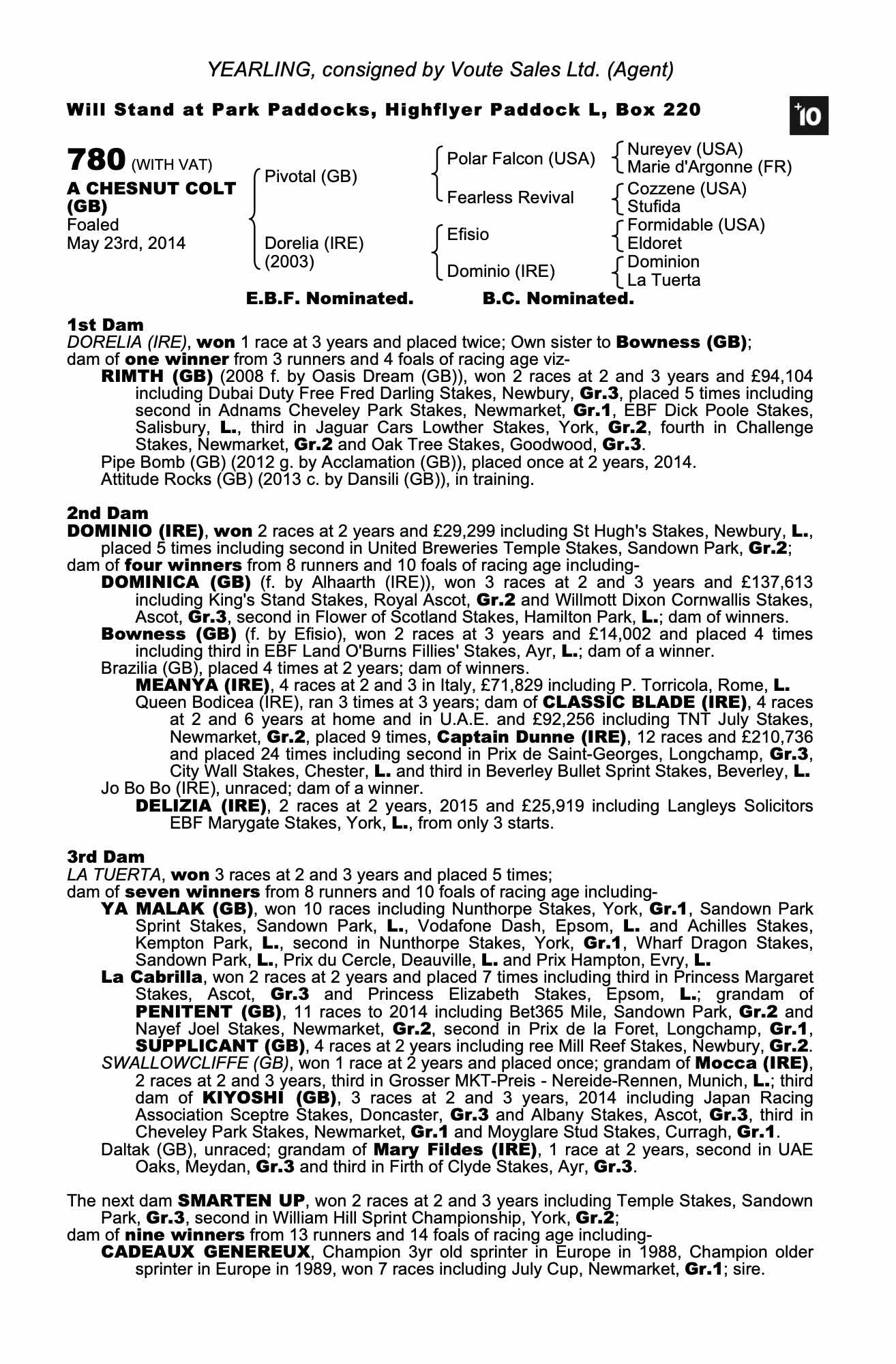 YEARLING, consigned by Voute Sales Ltd. (Agent)

Will Stand at Park Paddocks, Highflyer Paddock L, Box 220

+10

780 (WITH VAT)
A CHESNUT COLT (GB)
Foaled
May 23rd, 2014

Pivotal (GB)
Dorelia (IRE) (2003)

Polar Falcon (USA)
Fearless Revival
Efisio
Dominio (IRE)

Nureyev (USA)
Marie d'Argonne (FR)
Cozzene (USA)
Stufida
Formidable (USA)
Eldoret
Dominion
La Tuerta

E.B.F. Nominated. B.C. Nominated.

1st Dam
DORELIA (IRE), won 1 race at 3 years and placed twice; Own sister to Bowness (GB); dam of one winner from 3 runners and 4 foals of racing age viz-
RIMTH (GB) (2008 f. by Oasis Dream (GB)), won 2 races at 2 and 3 years and £94,104 including Dubai Duty Free Fred Darling Stakes, Newbury, Gr.3, placed 5 times including second in Adnams Cheveley Park Stakes, Newmarket, Gr.1, EBF Dick Poole Stakes, Salisbury, L., third in Jaguar Cars Lowther Stakes, York, Gr.2, fourth in Challenge Stakes, Newmarket, Gr.2 and Oak Tree Stakes, Goodwood, Gr.3.
Pipe Bomb (GB) (2012 g. by Acclamation (GB)), placed once at 2 years, 2014.
Attitude Rocks (GB) (2013 c. by Dansili (GB)), in training.

2nd Dam
DOMINIO (IRE), won 2 races at 2 years and £29,299 including St Hugh's Stakes, Newbury, L., placed 5 times including second in United Breweries Temple Stakes, Sandown Park, Gr.2; dam of four winners from 8 runners and 10 foals of racing age including-
DOMINICA (GB) (f. by Alhaarth (IRE)), won 3 races at 2 and 3 years and £137,613 including King's Stand Stakes, Royal Ascot, Gr.2 and Willmott Dixon Cornwallis Stakes, Ascot, Gr.3, second in Flower of Scotland Stakes, Hamilton Park, L.; dam of winners.
Bowness (GB) (f. by Efisio), won 2 races at 3 years and £14,002 and placed 4 times including third in EBF Land O'Burns Fillies' Stakes, Ayr, L.; dam of a winner.
Brazilia (GB), placed 4 times at 2 years; dam of winners.
MEANYA (IRE), 4 races at 2 and 3 in Italy, £71,829 including P. Torricola, Rome, L.
Queen Bodicea (IRE), ran 3 times at 3 years; dam of CLASSIC BLADE (IRE), 4 races at 2 and 6 years at home and in U.A.E. and £92,256 including TNT July Stakes, Newmarket, Gr.2, placed 9 times, Captain Dunne (IRE), 12 races and £210,736 and placed 24 times including second in Prix de Saint-Georges, Longchamp, Gr.3, City Wall Stakes, Chester, L. and third in Beverley Bullet Sprint Stakes, Beverley, L.
Jo Bo Bo (IRE), unraced; dam of a winner.
DELIZIA (IRE), 2 races at 2 years, 2015 and £25,919 including Langleys Solicitors EBF Marygate Stakes, York, L., from only 3 starts.

3rd Dam
LA TUERTA, won 3 races at 2 and 3 years and placed 5 times; dam of seven winners from 8 runners and 10 foals of racing age including-
YA MALAK (GB), won 10 races including Nunthorpe Stakes, York, Gr.1, Sandown Park Sprint Stakes, Sandown Park, L., Vodafone Dash, Epsom, L. and Achilles Stakes, Kempton Park, L., second in Nunthorpe Stakes, York, Gr.1, Wharf Dragon Stakes, Sandown Park, L., Prix du Cercle, Deauville, L. and Prix Hampton, Evry, L.
La Cabrilla, won 2 races at 2 years and placed 7 times including third in Princess Margaret Stakes, Ascot, Gr.3 and Princess Elizabeth Stakes, Epsom, L.; grandam of PENITENT (GB), 11 races to 2014 including Bet365 Mile, Sandown Park, Gr.2 and Nayef Joel Stakes, Newmarket, Gr.2, second in Prix de la Foret, Longchamp, Gr.1, SUPPLICANT (GB), 4 races at 2 years including ree Mill Reef Stakes, Newbury, Gr.2.
SWALLOWCLIFFE (GB), won 1 race at 2 years and placed once; grandam of Mocca (IRE), 2 races at 2 and 3 years, third in Grosser MKT-Preis - Nereide-Rennen, Munich, L.; third dam of KIYOSHI (GB), 3 races at 2 and 3 years, 2014 including Japan Racing Association Sceptre Stakes, Doncaster, Gr.3 and Albany Stakes, Ascot, Gr.3, third in Cheveley Park Stakes, Newmarket, Gr.1 and Moyglare Stud Stakes, Curragh, Gr.1.
Daltak (GB), unraced; grandam of Mary Fildes (IRE), 1 race at 2 years, second in UAE Oaks, Meydan, Gr.3 and third in Firth of Clyde Stakes, Ayr, Gr.3.

The next dam SMARTEN UP, won 2 races at 2 and 3 years including Temple Stakes, Sandown Park, Gr.3, second in William Hill Sprint Championship, York, Gr.2; dam of nine winners from 13 runners and 14 foals of racing age including-
CADEAUX GENEREUX, Champion 3yr old sprinter in Europe in 1988, Champion older sprinter in Europe in 1989, won 7 races including July Cup, Newmarket, Gr.1; sire.